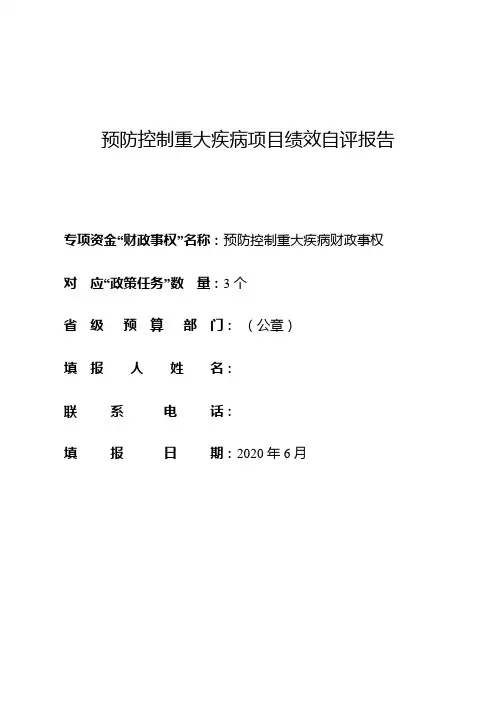 预防控制重大疾病项目绩效自评报告

专项资金“财政事权”名称：预防控制重大疾病财政事权

对 应“政策任务”数 量：3 个

省 级 预 算 部 门：（公章）

填 报 人 姓 名：

联 系 电 话：

填 报 日 期：2020 年 6 月